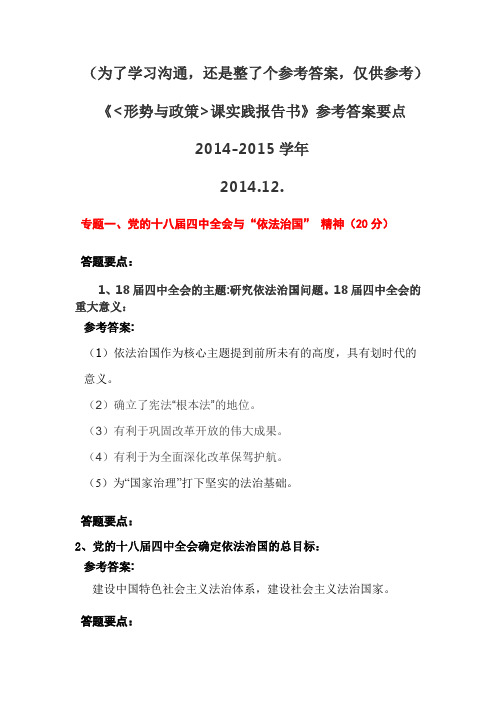 （为了学习沟通，还是整了个参考答案，仅供参考）

《<形势与政策>课实践报告书》参考答案要点

2014-2015 学年

2014.12.

专题一、党的十八届四中全会与“依法治国” 精神（20 分）

答题要点：

1、18 届四中全会的主题:研究依法治国问题。18 届四中全会的重大意义：

参考答案:

（1）依法治国作为核心主题提到前所未有的高度，具有划时代的意义。

（2）确立了宪法“根本法”的地位。

（3）有利于巩固改革开放的伟大成果。

（4）有利于为全面深化改革保驾护航。

（5）为“国家治理”打下坚实的法治基础。

答题要点：

2、党的十八届四中全会确定依法治国的总目标：

参考答案:

建设中国特色社会主义法治体系，建设社会主义法治国家。

答题要点：